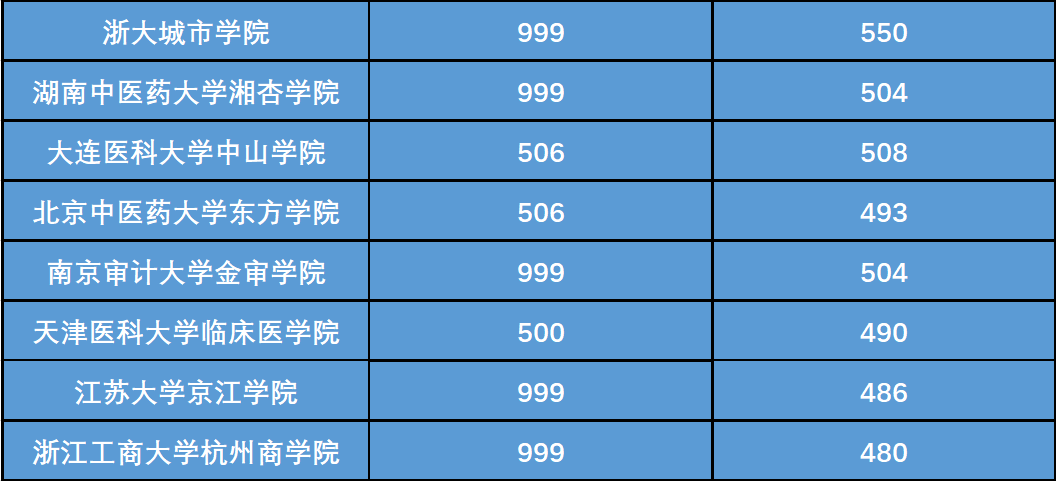 | 浙大城市学院 | 999 | 550 |
|---|---|---|
| 湖南中医药大学湘杏学院 | 999 | 504 |
| 大连医科大学中山学院 | 506 | 508 |
| 北京中医药大学东方学院 | 506 | 493 |
| 南京审计大学金审学院 | 999 | 504 |
| 天津医科大学临床医学院 | 500 | 490 |
| 江苏大学京江学院 | 999 | 486 |
| 浙江工商大学杭州商学院 | 999 | 480 |